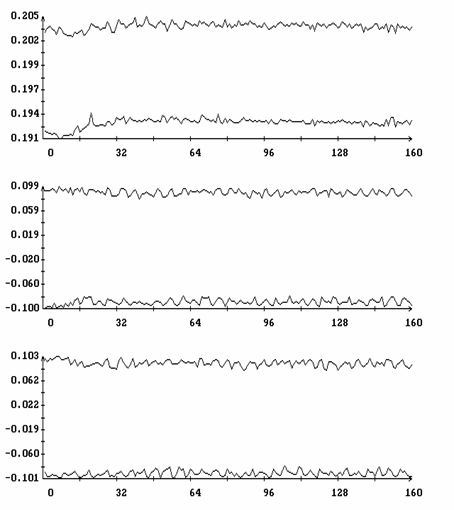 0.205
0.202
0.199
0.197
0.194
0.191
0
32
64
96
128
160

0.099
0.059
0.019
-0.020
-0.060
-0.100
0
32
64
96
128
160

0.103
0.062
0.022
-0.019
-0.060
-0.101
0
32
64
96
128
160